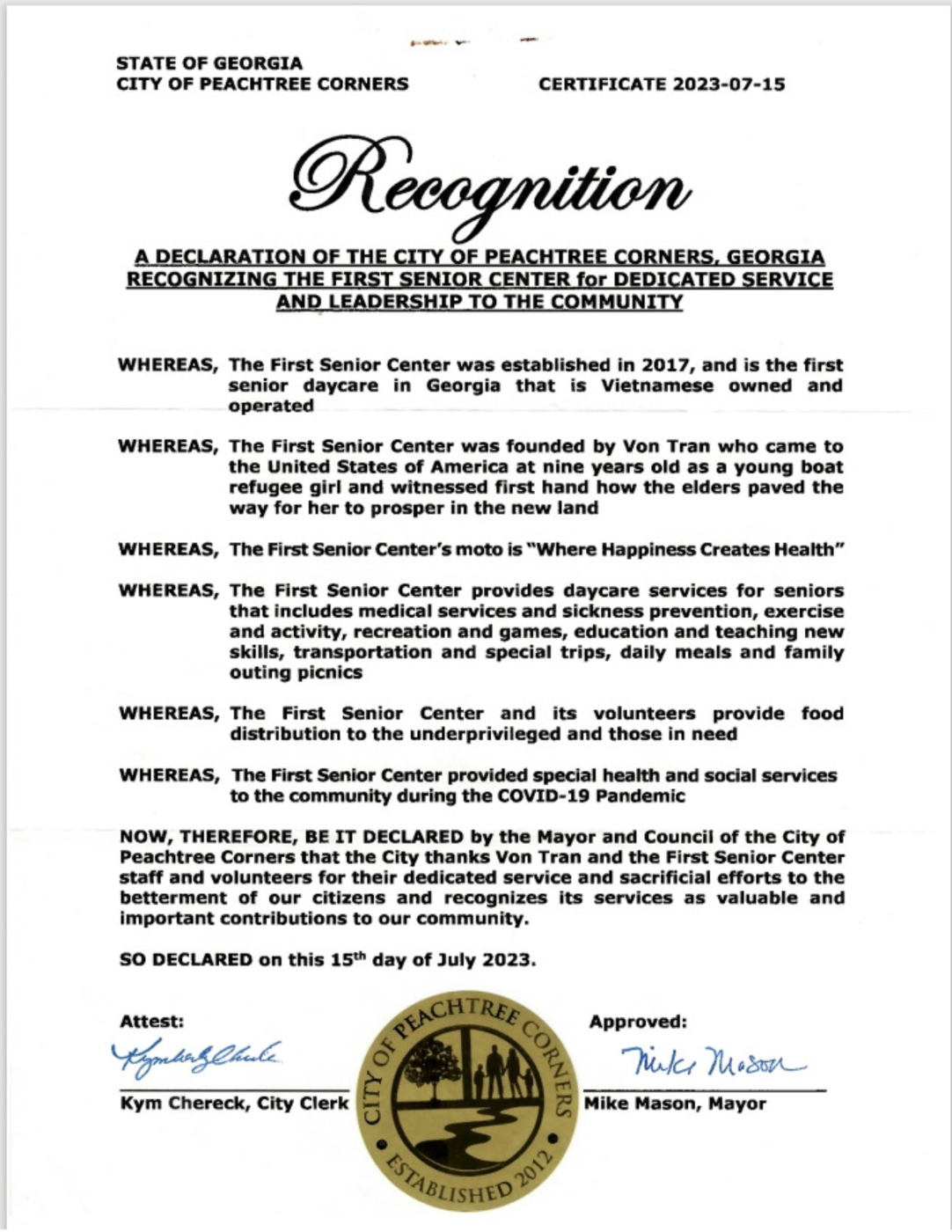 STATE OF GEORGIA
CITY OF PEACHTREE CORNERS

CERTIFICATE 2023-07-15

Recognition

A DECLARATION OF THE CITY OF PEACHTREE CORNERS, GEORGIA RECOGNIZING THE FIRST SENIOR CENTER for DEDICATED SERVICE AND LEADERSHIP TO THE COMMUNITY

WHEREAS, The First Senior Center was established in 2017, and is the first senior daycare in Georgia that is Vietnamese owned and operated

WHEREAS, The First Senior Center was founded by Von Tran who came to the United States of America at nine years old as a young boat refugee girl and witnessed first hand how the elders paved the way for her to prosper in the new land

WHEREAS, The First Senior Center's moto is "Where Happiness Creates Health"

WHEREAS, The First Senior Center provides daycare services for seniors that includes medical services and sickness prevention, exercise and activity, recreation and games, education and teaching new skills, transportation and special trips, daily meals and family outing picnics

WHEREAS, The First Senior Center and its volunteers provide food distribution to the underprivileged and those in need

WHEREAS, The First Senior Center provided special health and social services to the community during the COVID-19 Pandemic

NOW, THEREFORE, BE IT DECLARED by the Mayor and Council of the City of Peachtree Corners that the City thanks Von Tran and the First Senior Center staff and volunteers for their dedicated service and sacrificial efforts to the betterment of our citizens and recognizes its services as valuable and important contributions to our community.

SO DECLARED on this 15th day of July 2023.

Attest:
Kymberly Chereck
Kym Chereck, City Clerk

CITY OF PEACHTREE CORNERS
ESTABLISHED 2012

Approved:
Mike Mason
Mike Mason, Mayor